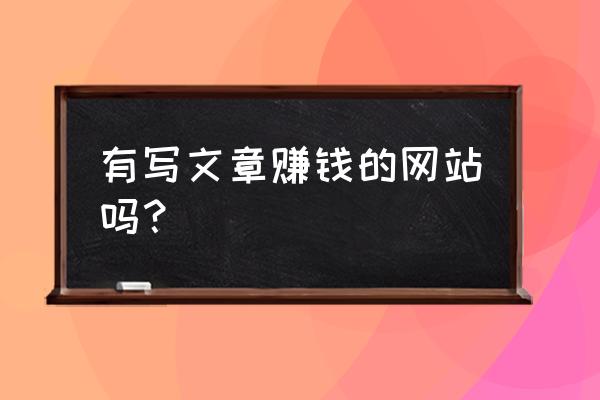 有写文章赚钱的网站吗？